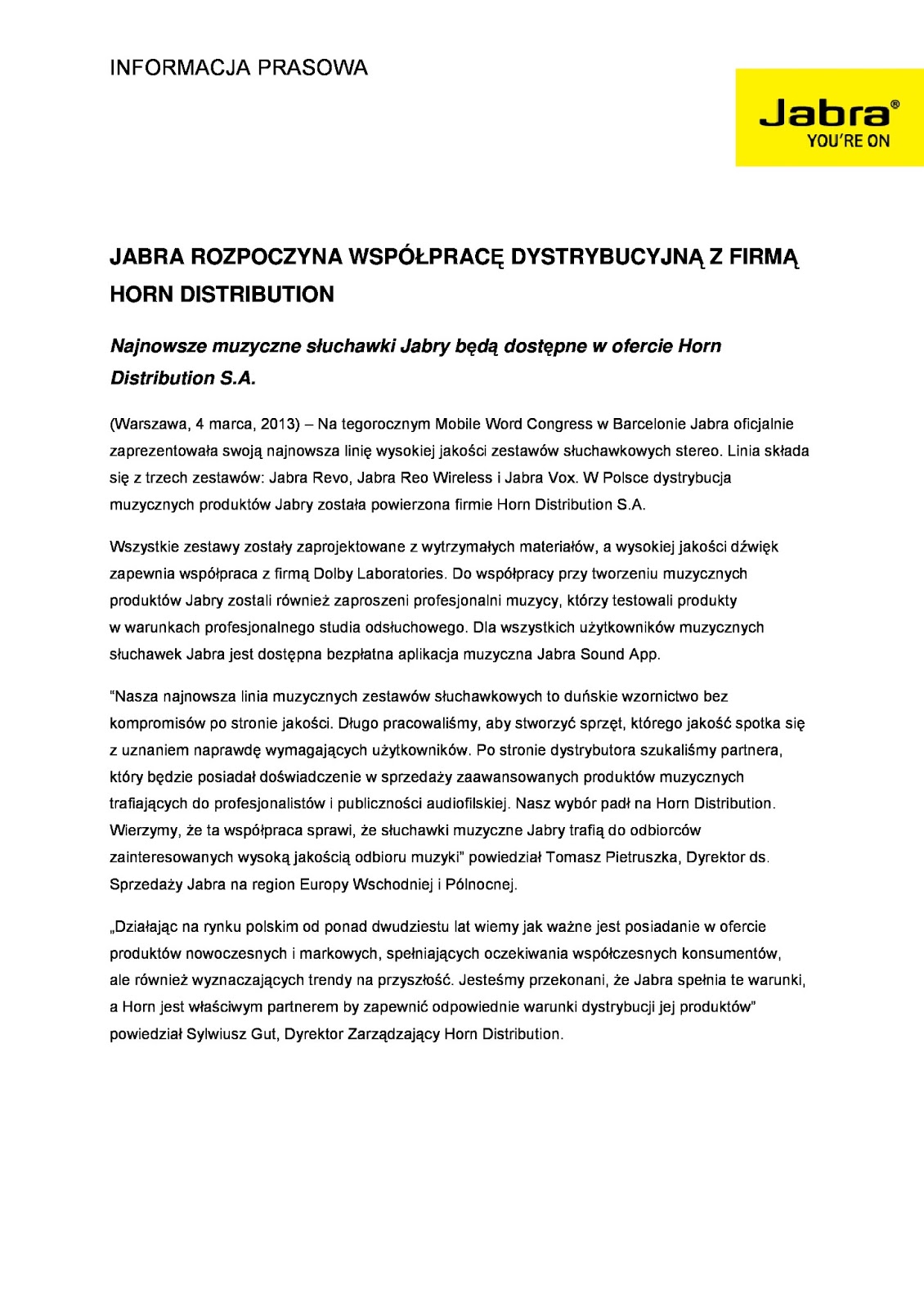 INFORMACJA PRASOWA

Jabra®
YOU'RE ON

JABRA ROZPOCZYNA WSPÓŁPRACĘ DYSTRYBUCYJNĄ Z FIRMĄ HORN DISTRIBUTION

Najnowsze muzyczne słuchawki Jabry będą dostępne w ofercie Horn Distribution S.A.

(Warszawa, 4 marca, 2013) – Na tegorocznym Mobile Word Congress w Barcelonie Jabra oficjalnie zaprezentowała swoją najnowsza linię wysokiej jakości zestawów słuchawkowych stereo. Linia składa się z trzech zestawów: Jabra Revo, Jabra Reo Wireless i Jabra Vox. W Polsce dystrybucja muzycznych produktów Jabry została powierzona firmie Horn Distribution S.A.

Wszystkie zestawy zostały zaprojektowane z wytrzymałych materiałów, a wysokiej jakości dźwięk zapewnia współpraca z firmą Dolby Laboratories. Do współpracy przy tworzeniu muzycznych produktów Jabry zostali również zaproszeni profesjonalni muzycy, którzy testowali produkty w warunkach profesjonalnego studia odsłuchowego. Dla wszystkich użytkowników muzycznych słuchawek Jabra jest dostępna bezpłatna aplikacja muzyczna Jabra Sound App.

"Nasza najnowsza linia muzycznych zestawów słuchawkowych to duńskie wzornictwo bez kompromisów po stronie jakości. Długo pracowaliśmy, aby stworzyć sprzęt, którego jakość spotka się z uznaniem naprawdę wymagających użytkowników. Po stronie dystrybutora szukaliśmy partnera, który będzie posiadał doświadczenie w sprzedaży zaawansowanych produktów muzycznych trafiających do profesjonalistów i publiczności audiofilskiej. Nasz wybór padł na Horn Distribution. Wierzymy, że ta współpraca sprawi, że słuchawki muzyczne Jabry trafią do odbiorców zainteresowanych wysoką jakością odbioru muzyki" powiedział Tomasz Pietruszka, Dyrektor ds. Sprzedaży Jabra na region Europy Wschodniej i Północnej.

„Działając na rynku polskim od ponad dwudziestu lat wiemy jak ważne jest posiadanie w ofercie produktów nowoczesnych i markowych, spełniających oczekiwania współczesnych konsumentów, ale również wyznaczających trendy na przyszłość. Jesteśmy przekonani, że Jabra spełnia te warunki, a Horn jest właściwym partnerem by zapewnić odpowiednie warunki dystrybucji jej produktów" powiedział Sylwiusz Gut, Dyrektor Zarządzający Horn Distribution.